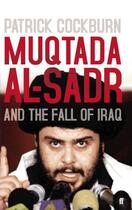 PATRICK COCKBURN

MUQTADA AL-SADR

AND THE FALL OF IRAQ

ff